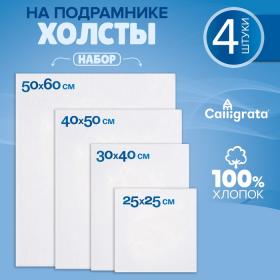 НА ПОДРАМНИКЕ
ХОЛСТЫ
НАБОР

4 ШТУКИ

50x60 см
40x50 см
30x40 см
25x25 см

Calligrata

100%
ХЛОПОК